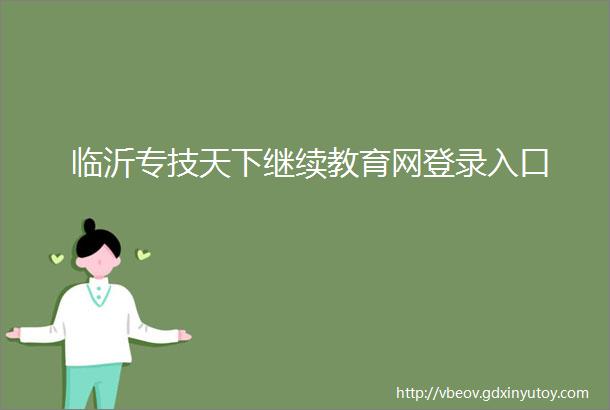 临沂专技天下继续教育网登录入口

http://vbeov.gdxinyutoy.com